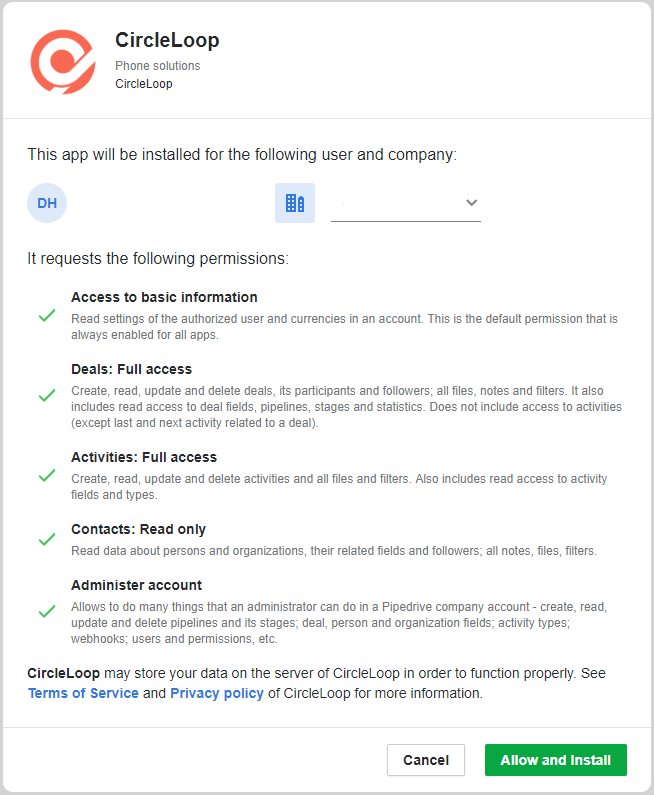 CircleLoop
Phone solutions
CircleLoop

This app will be installed for the following user and company:

DH

It requests the following permissions:

Access to basic information
Read settings of the authorized user and currencies in an account. This is the default permission that is always enabled for all apps.

Deals: Full access
Create, read, update and delete deals, its participants and followers; all files, notes and filters. It also includes read access to deal fields, pipelines, stages and statistics. Does not include access to activities (except last and next activity related to a deal).

Activities: Full access
Create, read, update and delete activities and all files and filters. Also includes read access to activity fields and types.

Contacts: Read only
Read data about persons and organizations, their related fields and followers; all notes, files, filters.

Administer account
Allows to do many things that an administrator can do in a Pipedrive company account - create, read, update and delete pipelines and its stages; deal, person and organization fields; activity types; webhooks; users and permissions, etc.

CircleLoop may store your data on the server of CircleLoop in order to function properly. See Terms of Service and Privacy policy of CircleLoop for more information.

Cancel
Allow and Install